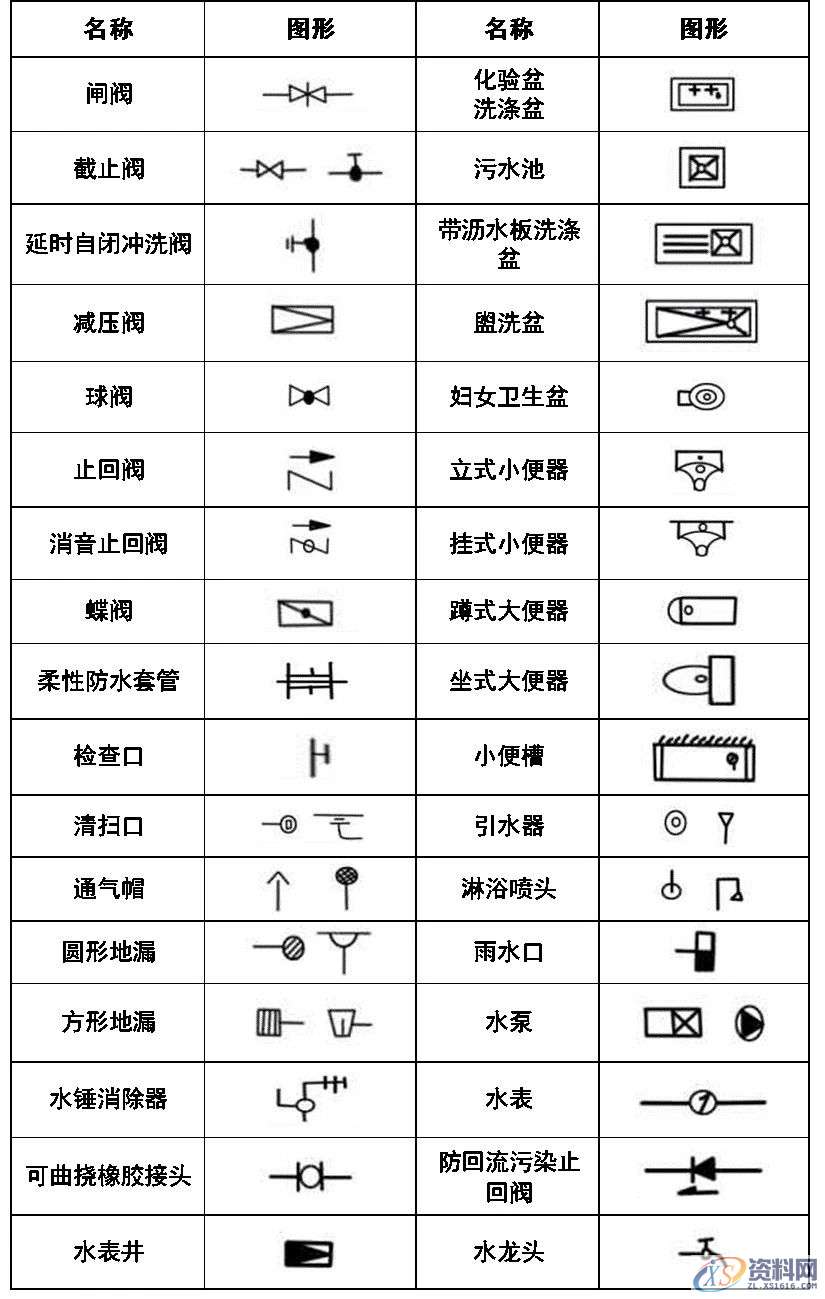 | 名称 | 图形 | 名称 | 图形 |
|---|---|---|---|
| 闸阀 | | 化验盆 洗涤盆 | |
| 截止阀 | | 污水池 | |
| 延时自闭冲洗阀 | | 带沥水板洗涤盆 | |
| 减压阀 | | 盥洗盆 | |
| 球阀 | | 妇女卫生盆 | |
| 止回阀 | | 立式小便器 | |
| 消音止回阀 | | 挂式小便器 | |
| 蝶阀 | | 蹲式大便器 | |
| 柔性防水套管 | | 坐式大便器 | |
| 检查口 | | 小便槽 | |
| 清扫口 | | 引水器 | |
| 通气帽 | | 淋浴喷头 | |
| 圆形地漏 | | 雨水口 | |
| 方形地漏 | | 水泵 | |
| 水锤消除器 | | 水表 | |
| 可曲挠橡胶接头 | | 防回流污染止回阀 | |
| 水表井 | | 水龙头 | |

资料网
ZL.XS1616.COM